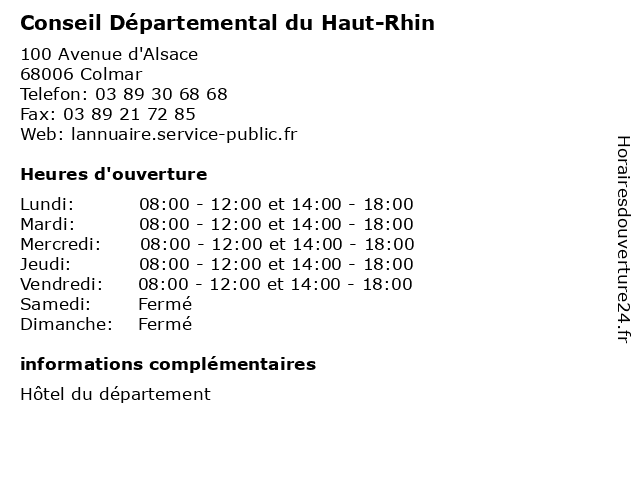 Conseil Départemental du Haut-Rhin

100 Avenue d'Alsace
68006 Colmar
Telefon: 03 89 30 68 68
Fax: 03 89 21 72 85
Web: lannuaire.service-public.fr

Heures d'ouverture

| | |
|---|---|
| Lundi: | 08:00 - 12:00 et 14:00 - 18:00 |
| Mardi: | 08:00 - 12:00 et 14:00 - 18:00 |
| Mercredi: | 08:00 - 12:00 et 14:00 - 18:00 |
| Jeudi: | 08:00 - 12:00 et 14:00 - 18:00 |
| Vendredi: | 08:00 - 12:00 et 14:00 - 18:00 |
| Samedi: | Fermé |
| Dimanche: | Fermé |

informations complémentaires

Hôtel du département

Horairesdouverture24.fr